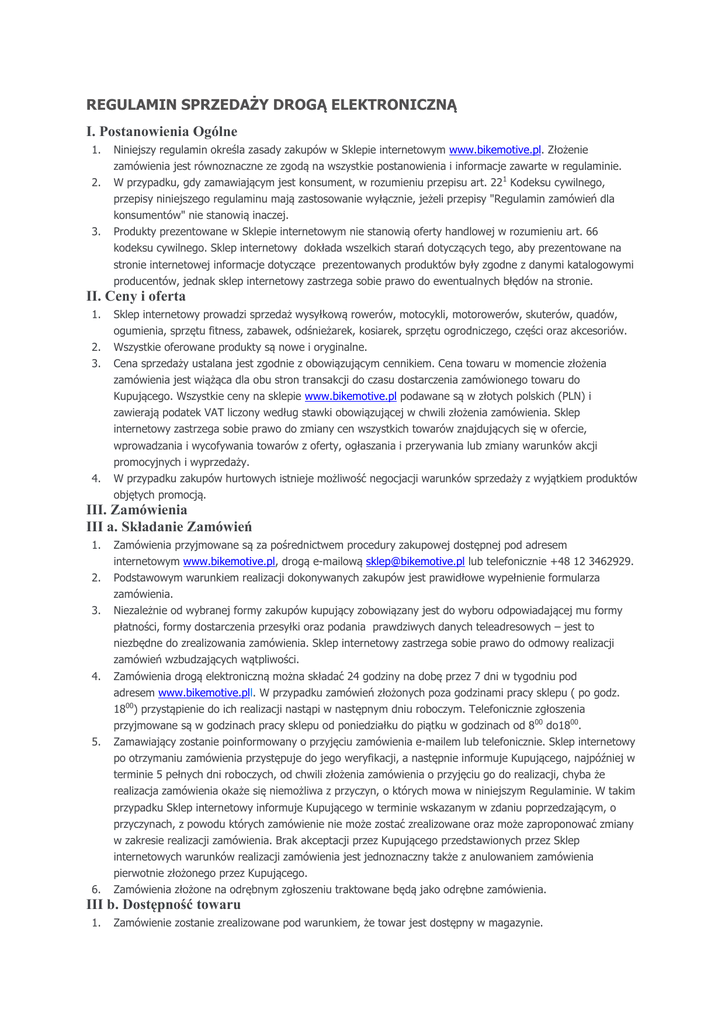 REGULAMIN SPRZEDAŻY DROGĄ ELEKTRONICZNĄ

I. Postanowienia Ogólne

1. Niniejszy regulamin określa zasady zakupów w Sklepie internetowym www.bikemotive.pl. Złożenie zamówienia jest równoznaczne ze zgodą na wszystkie postanowienia i informacje zawarte w regulaminie.
2. W przypadku, gdy zamawiającym jest konsument, w rozumieniu przepisu art. $22^1$ Kodeksu cywilnego, przepisy niniejszego regulaminu mają zastosowanie wyłącznie, jeżeli przepisy "Regulamin zamówień dla konsumentów" nie stanowią inaczej.
3. Produkty prezentowane w Sklepie internetowym nie stanowią oferty handlowej w rozumieniu art. 66 kodeksu cywilnego. Sklep internetowy dokłada wszelkich starań dotyczących tego, aby prezentowane na stronie internetowej informacje dotyczące prezentowanych produktów były zgodne z danymi katalogowymi producentów, jednak sklep internetowy zastrzega sobie prawo do ewentualnych błędów na stronie.

II. Ceny i oferta

1. Sklep internetowy prowadzi sprzedaż wysyłkową rowerów, motocykli, motorowerów, skuterów, quadów, ogumienia, sprzętu fitness, zabawek, odśnieżarek, kosiarek, sprzętu ogrodniczego, części oraz akcesoriów.
2. Wszystkie oferowane produkty są nowe i oryginalne.
3. Cena sprzedaży ustalana jest zgodnie z obowiązującym cennikiem. Cena towaru w momencie złożenia zamówienia jest wiążąca dla obu stron transakcji do czasu dostarczenia zamówionego towaru do Kupującego. Wszystkie ceny na sklepie www.bikemotive.pl podawane są w złotych polskich (PLN) i zawierają podatek VAT liczony według stawki obowiązującej w chwili złożenia zamówienia. Sklep internetowy zastrzega sobie prawo do zmiany cen wszystkich towarów znajdujących się w ofercie, wprowadzania i wycofywania towarów z oferty, ogłaszania i przerywania lub zmiany warunków akcji promocyjnych i wyprzedaży.
4. W przypadku zakupów hurtowych istnieje możliwość negocjacji warunków sprzedaży z wyjątkiem produktów objętych promocją.

III. Zamówienia

III a. Składanie Zamówień

1. Zamówienia przyjmowane są za pośrednictwem procedury zakupowej dostępnej pod adresem internetowym www.bikemotive.pl, drogą e-mailową sklep@bikemotive.pl lub telefonicznie +48 12 3462929.
2. Podstawowym warunkiem realizacji dokonywanych zakupów jest prawidłowe wypełnienie formularza zamówienia.
3. Niezależnie od wybranej formy zakupów kupujący zobowiązany jest do wyboru odpowiadającej mu formy płatności, formy dostarczenia przesyłki oraz podania prawdziwych danych teleadresowych – jest to niezbędne do zrealizowania zamówienia. Sklep internetowy zastrzega sobie prawo do odmowy realizacji zamówień wzbudzających wątpliwości.
4. Zamówienia drogą elektroniczną można składać 24 godziny na dobę przez 7 dni w tygodniu pod adresem www.bikemotive.pll. W przypadku zamówień złożonych poza godzinami pracy sklepu ( po godz. $18^{00}$) przystąpienie do ich realizacji nastąpi w następnym dniu roboczym. Telefonicznie zgłoszenia przyjmowane są w godzinach pracy sklepu od poniedziałku do piątku w godzinach od $8^{00}$ do$18^{00}$.
5. Zamawiający zostanie poinformowany o przyjęciu zamówienia e-mailem lub telefonicznie. Sklep internetowy po otrzymaniu zamówienia przystępuje do jego weryfikacji, a następnie informuje Kupującego, najpóźniej w terminie 5 pełnych dni roboczych, od chwili złożenia zamówienia o przyjęciu go do realizacji, chyba że realizacja zamówienia okaże się niemożliwa z przyczyn, o których mowa w niniejszym Regulaminie. W takim przypadku Sklep internetowy informuje Kupującego w terminie wskazanym w zdaniu poprzedzającym, o przyczynach, z powodu których zamówienie nie może zostać zrealizowane oraz może zaproponować zmiany w zakresie realizacji zamówienia. Brak akceptacji przez Kupującego przedstawionych przez Sklep internetowych warunków realizacji zamówienia jest jednoznaczny także z anulowaniem zamówienia pierwotnie złożonego przez Kupującego.
6. Zamówienia złożone na odrębnym zgłoszeniu traktowane będą jako odrębne zamówienia.

III b. Dostępność towaru

1. Zamówienie zostanie zrealizowane pod warunkiem, że towar jest dostępny w magazynie.